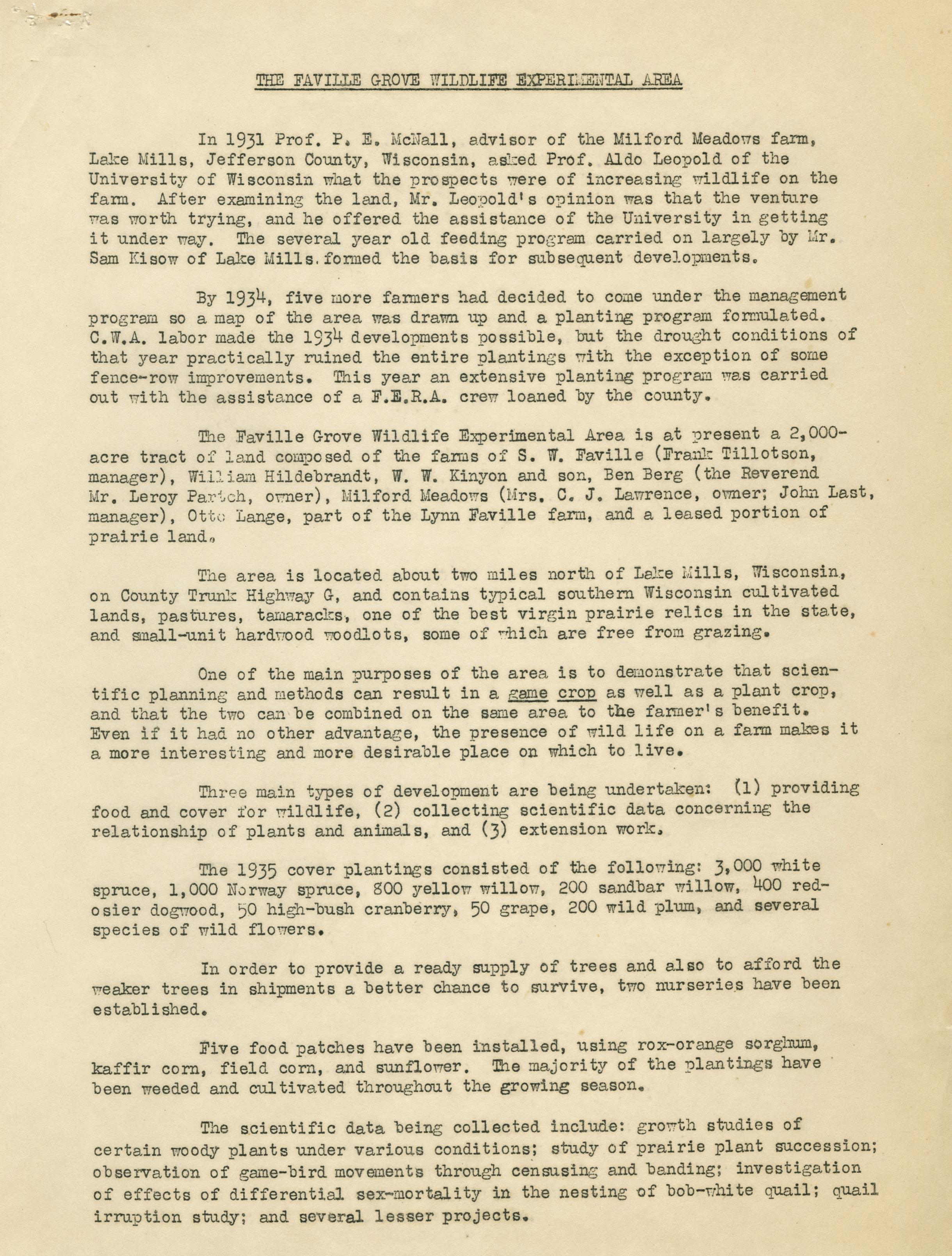 THE FAVILLE GROVE WILDLIFE EXPERIMENTAL AREA

In 1931 Prof. P. E. McNall, advisor of the Milford Meadows farm, Lake Mills, Jefferson County, Wisconsin, asked Prof. Aldo Leopold of the University of Wisconsin what the prospects were of increasing wildlife on the farm. After examining the land, Mr. Leopold's opinion was that the venture was worth trying, and he offered the assistance of the University in getting it under way. The several year old feeding program carried on largely by Mr. Sam Kisow of Lake Mills. formed the basis for subsequent developments.

By 1934, five more farmers had decided to come under the management program so a map of the area was drawn up and a planting program formulated. C.W.A. labor made the 1934 developments possible, but the drought conditions of that year practically ruined the entire plantings with the exception of some fence-row improvements. This year an extensive planting program was carried out with the assistance of a F.E.R.A. crew loaned by the county.

The Faville Grove Wildlife Experimental Area is at present a 2,000-acre tract of land composed of the farms of S. W. Faville (Frank Tillotson, manager), William Hildebrandt, W. W. Kinyon and son, Ben Berg (the Reverend Mr. Leroy Partch, owner), Milford Meadows (Mrs. C. J. Lawrence, owner; John Last, manager), Otto Lange, part of the Lynn Faville farm, and a leased portion of prairie land.

The area is located about two miles north of Lake Mills, Wisconsin, on County Trunk Highway G, and contains typical southern Wisconsin cultivated lands, pastures, tamaracks, one of the best virgin prairie relics in the state, and small-unit hardwood woodlots, some of which are free from grazing.

One of the main purposes of the area is to demonstrate that scientific planning and methods can result in a game crop as well as a plant crop, and that the two can be combined on the same area to the farmer's benefit. Even if it had no other advantage, the presence of wild life on a farm makes it a more interesting and more desirable place on which to live.

Three main types of development are being undertaken: (1) providing food and cover for wildlife, (2) collecting scientific data concerning the relationship of plants and animals, and (3) extension work.

The 1935 cover plantings consisted of the following: 3,000 white spruce, 1,000 Norway spruce, 800 yellow willow, 200 sandbar willow, 400 red-osier dogwood, 50 high-bush cranberry, 50 grape, 200 wild plum, and several species of wild flowers.

In order to provide a ready supply of trees and also to afford the weaker trees in shipments a better chance to survive, two nurseries have been established.

Five food patches have been installed, using rox-orange sorghum, kaffir corn, field corn, and sunflower. The majority of the plantings have been weeded and cultivated throughout the growing season.

The scientific data being collected include: growth studies of certain woody plants under various conditions; study of prairie plant succession; observation of game-bird movements through censusing and banding; investigation of effects of differential sex-mortality in the nesting of bob-white quail; quail irruption study; and several lesser projects.